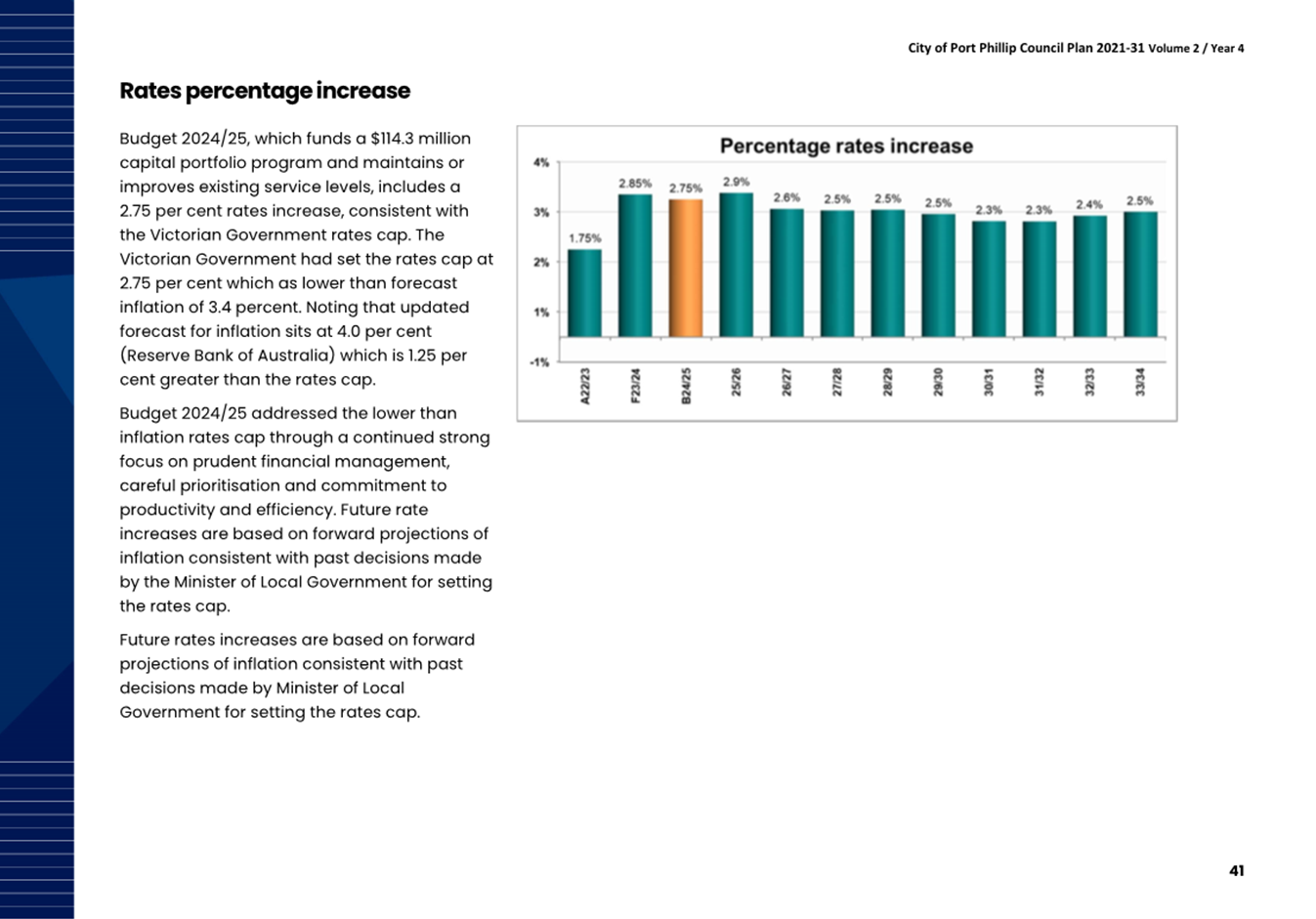 City of Port Phillip Council Plan 2021-31 Volume 2 / Year 4

Rates percentage increase

Budget 2024/25, which funds a $114.3 million capital portfolio program and maintains or improves existing service levels, includes a 2.75 per cent rates increase, consistent with the Victorian Government rates cap. The Victorian Government had set the rates cap at 2.75 per cent which as lower than forecast inflation of 3.4 percent. Noting that updated forecast for inflation sits at 4.0 per cent (Reserve Bank of Australia) which is 1.25 per cent greater than the rates cap.

Budget 2024/25 addressed the lower than inflation rates cap through a continued strong focus on prudent financial management, careful prioritisation and commitment to productivity and efficiency. Future rate increases are based on forward projections of inflation consistent with past decisions made by the Minister of Local Government for setting the rates cap.

Future rates increases are based on forward projections of inflation consistent with past decisions made by Minister of Local Government for setting the rates cap.

Percentage rates increase

4%
3%
2%
1%
-1%

1.75%
2.85%
2.75%
2.9%
2.6%
2.5%
2.5%
2.5%
2.3%
2.3%
2.4%
2.5%

A22/23
F23/24
B24/25
25/26
26/27
27/28
28/29
29/30
30/31
31/32
32/33
33/34

41